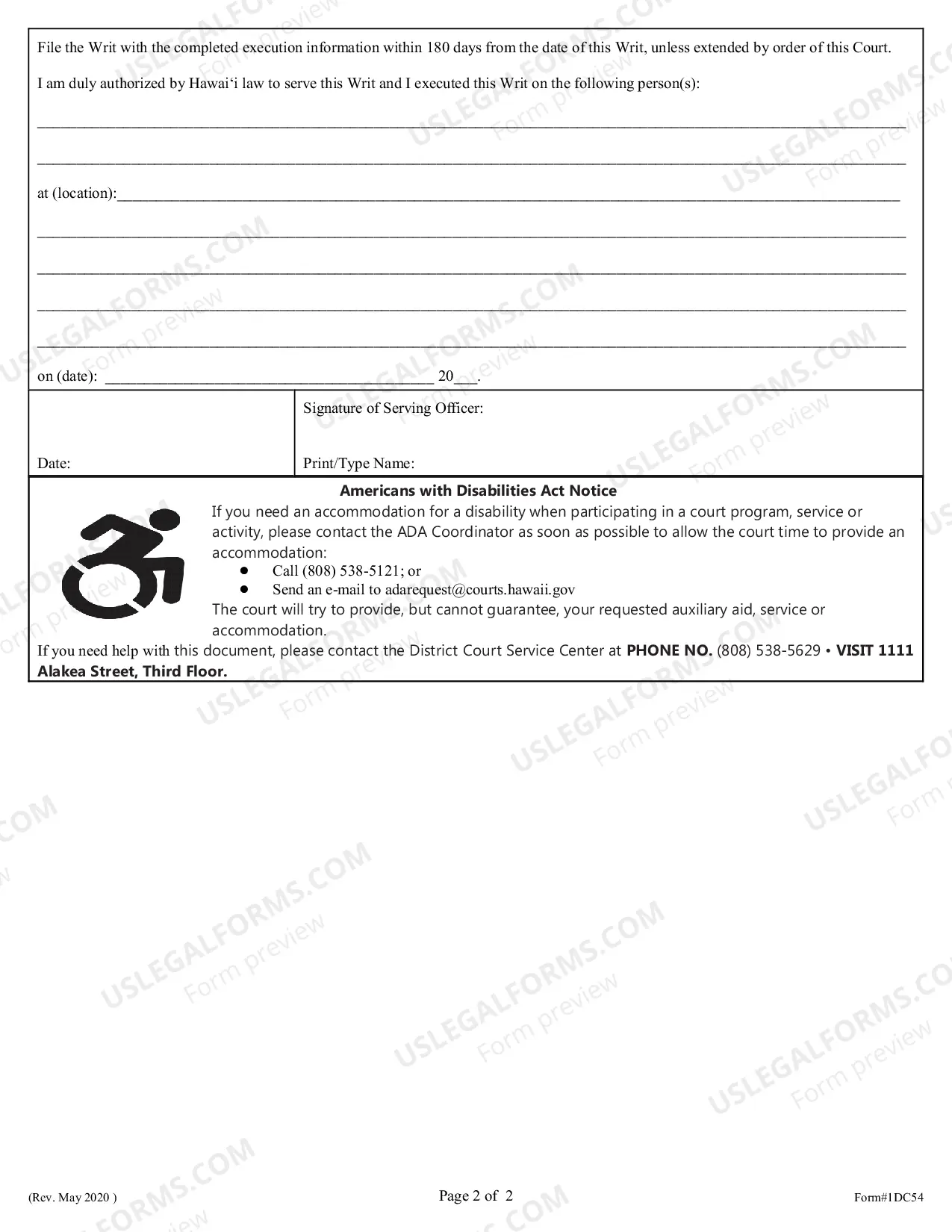 File the Writ with the completed execution information within 180 days from the date of this Writ, unless extended by order of this Court.

I am duly authorized by Hawai'i law to serve this Writ and I executed this Writ on the following person(s):

____

____

at (location):____

____

____

____

____

on (date): ____ 20____.

Date:

Signature of Serving Officer:

Print/Type Name:

Americans with Disabilities Act Notice

If you need an accommodation for a disability when participating in a court program, service or activity, please contact the ADA Coordinator as soon as possible to allow the court time to provide an accommodation:

• Call (808) 538-5121; or
• Send an e-mail to adarequest@courts.hawaii.gov

The court will try to provide, but cannot guarantee, your requested auxiliary aid, service or accommodation.

If you need help with this document, please contact the District Court Service Center at PHONE NO. (808) 538-5629 • VISIT 1111 Alakea Street, Third Floor.

(Rev. May 2020 )

Page 2 of 2

Form#1DC54

USLEGALFORMS.COM
Form preview